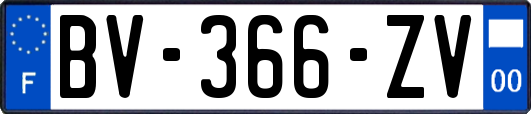 F
BV-366-ZV
00